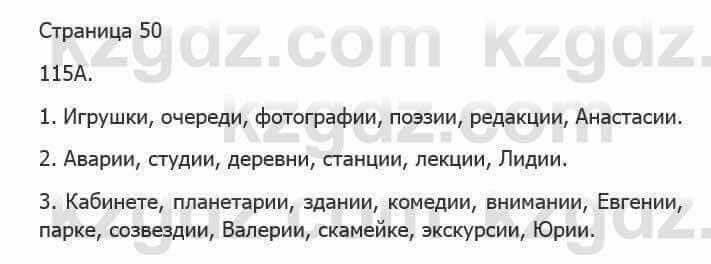 Страница 50

115А.

1. Игрушки, очереди, фотографии, поэзии, редакции, Анастасии.

2. Аварии, студии, деревни, станции, лекции, Лидии.

3. Кабинете, планетарии, здании, комедии, внимании, Евгении, парке, созвездии, Валерии, скамейке, экскурсии, Юрии.

kzgdz.com kzgdz.com kzgdz.com kzgdz.com